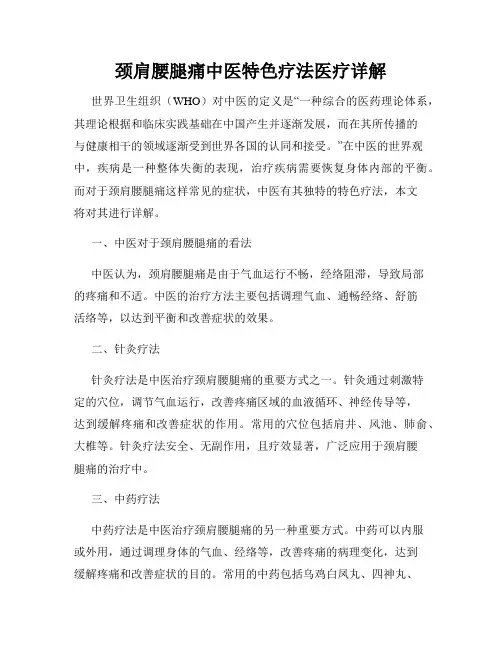 颈肩腰腿痛中医特色疗法医疗详解

世界卫生组织（WHO）对中医的定义是“一种综合的医药理论体系，其理论根据和临床实践基础在中国产生并逐渐发展，而在其所传播的与健康相干的领域逐渐受到世界各国的认同和接受。”在中医的世界观中，疾病是一种整体失衡的表现，治疗疾病需要恢复身体内部的平衡。而对于颈肩腰腿痛这样常见的症状，中医有其独特的特色疗法，本文将对其进行详解。

一、中医对于颈肩腰腿痛的看法

中医认为，颈肩腰腿痛是由于气血运行不畅，经络阻滞，导致局部的疼痛和不适。中医的治疗方法主要包括调理气血、通畅经络、舒筋活络等，以达到平衡和改善症状的效果。

二、针灸疗法

针灸疗法是中医治疗颈肩腰腿痛的重要方式之一。针灸通过刺激特定的穴位，调节气血运行，改善疼痛区域的血液循环、神经传导等，达到缓解疼痛和改善症状的作用。常用的穴位包括肩井、风池、肺俞、大椎等。针灸疗法安全、无副作用，且疗效显著，广泛应用于颈肩腰腿痛的治疗中。

三、中药疗法

中药疗法是中医治疗颈肩腰腿痛的另一种重要方式。中药可以内服或外用，通过调理身体的气血、经络等，改善疼痛的病理变化，达到缓解疼痛和改善症状的目的。常用的中药包括乌鸡白凤丸、四神丸、